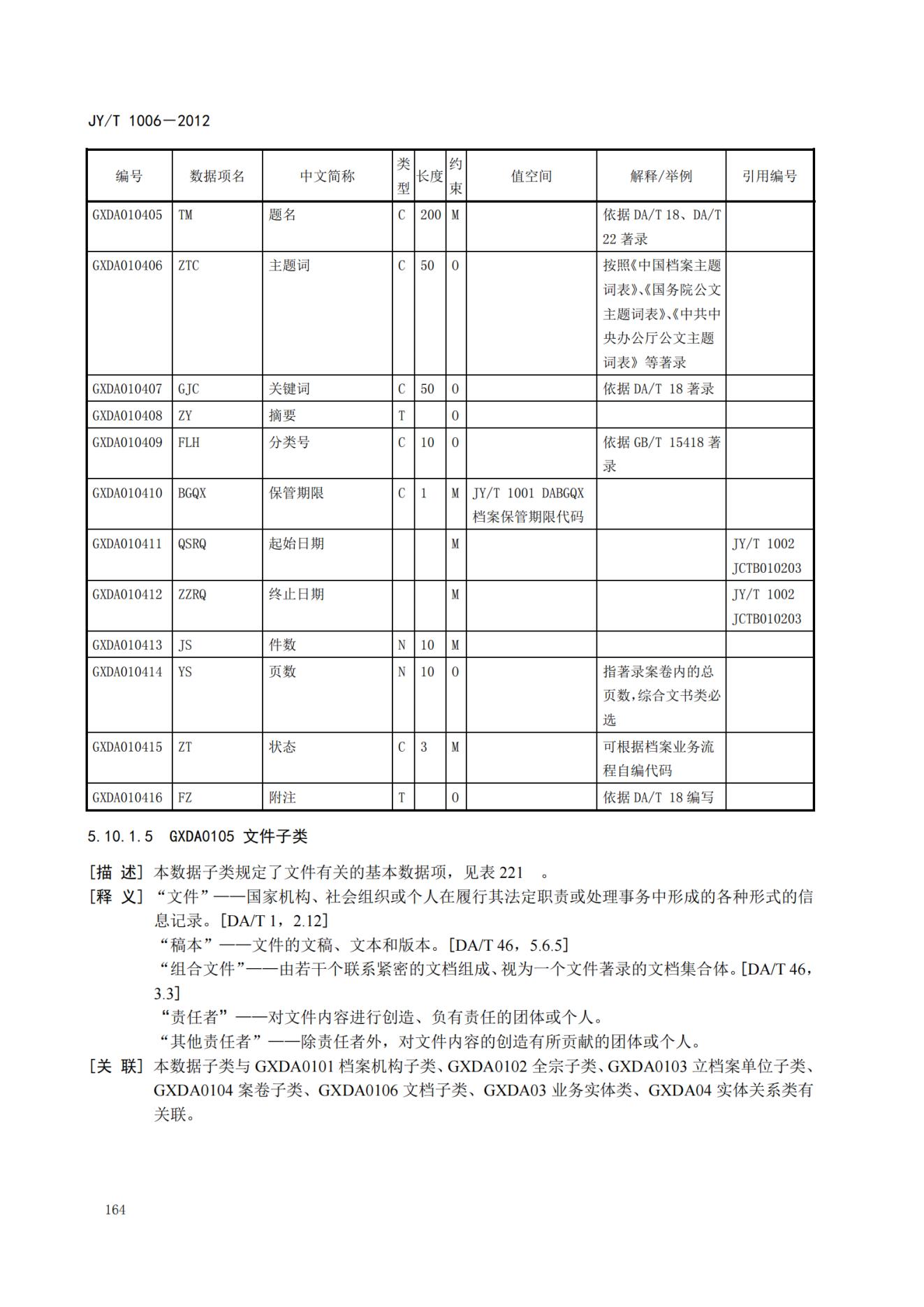 JY/T 1006—2012

| 编号 | 数据项名 | 中文简称 | 类型 | 长度 | 约束 | 值空间 | 解释/举例 | 引用编号 |
|---|---|---|---|---|---|---|---|---|
| GXDA010405 | TM | 题名 | C | 200 | M | | 依据 DA/T 18、DA/T 22 著录 | |
| GXDA010406 | ZTC | 主题词 | C | 50 | O | | 按照《中国档案主题词表》、《国务院公文主题词表》、《中共中央办公厅公文主题词表》等著录 | |
| GXDA010407 | GJC | 关键词 | C | 50 | O | | 依据 DA/T 18 著录 | |
| GXDA010408 | ZY | 摘要 | T | | O | | | |
| GXDA010409 | FLH | 分类号 | C | 10 | O | | 依据 GB/T 15418 著录 | |
| GXDA010410 | BGQX | 保管期限 | C | 1 | M | JY/T 1001 DABGQX 档案保管期限代码 | | |
| GXDA010411 | QSRQ | 起始日期 | | | M | | | JY/T 1002 JCTB010203 |
| GXDA010412 | ZZRQ | 终止日期 | | | M | | | JY/T 1002 JCTB010203 |
| GXDA010413 | JS | 件数 | N | 10 | M | | | |
| GXDA010414 | YS | 页数 | N | 10 | O | | 指著录案卷内的总页数，综合文书类必选 | |
| GXDA010415 | ZT | 状态 | C | 3 | M | | 可根据档案业务流程自编代码 | |
| GXDA010416 | FZ | 附注 | T | | O | | 依据 DA/T 18 编写 | |

5.10.1.5 GXDA0105 文件子类

[描 述] 本数据子类规定了文件有关的基本数据项，见表 221 。
[释 义] “文件”——国家机构、社会组织或个人在履行其法定职责或处理事务中形成的各种形式的信息记录。[DA/T 1，2.12]
“稿本”——文件的文稿、文本和版本。[DA/T 46，5.6.5]
“组合文件”——由若干个联系紧密的文档组成、视为一个文件著录的文档集合体。[DA/T 46，3.3]
“责任者”——对文件内容进行创造、负有责任的团体或个人。
“其他责任者”——除责任者外，对文件内容的创造有所贡献的团体或个人。
[关 联] 本数据子类与 GXDA0101 档案机构子类、GXDA0102 全宗子类、GXDA0103 立档案单位子类、GXDA0104 案卷子类、GXDA0106 文档子类、GXDA03 业务实体类、GXDA04 实体关系类有关联。

164